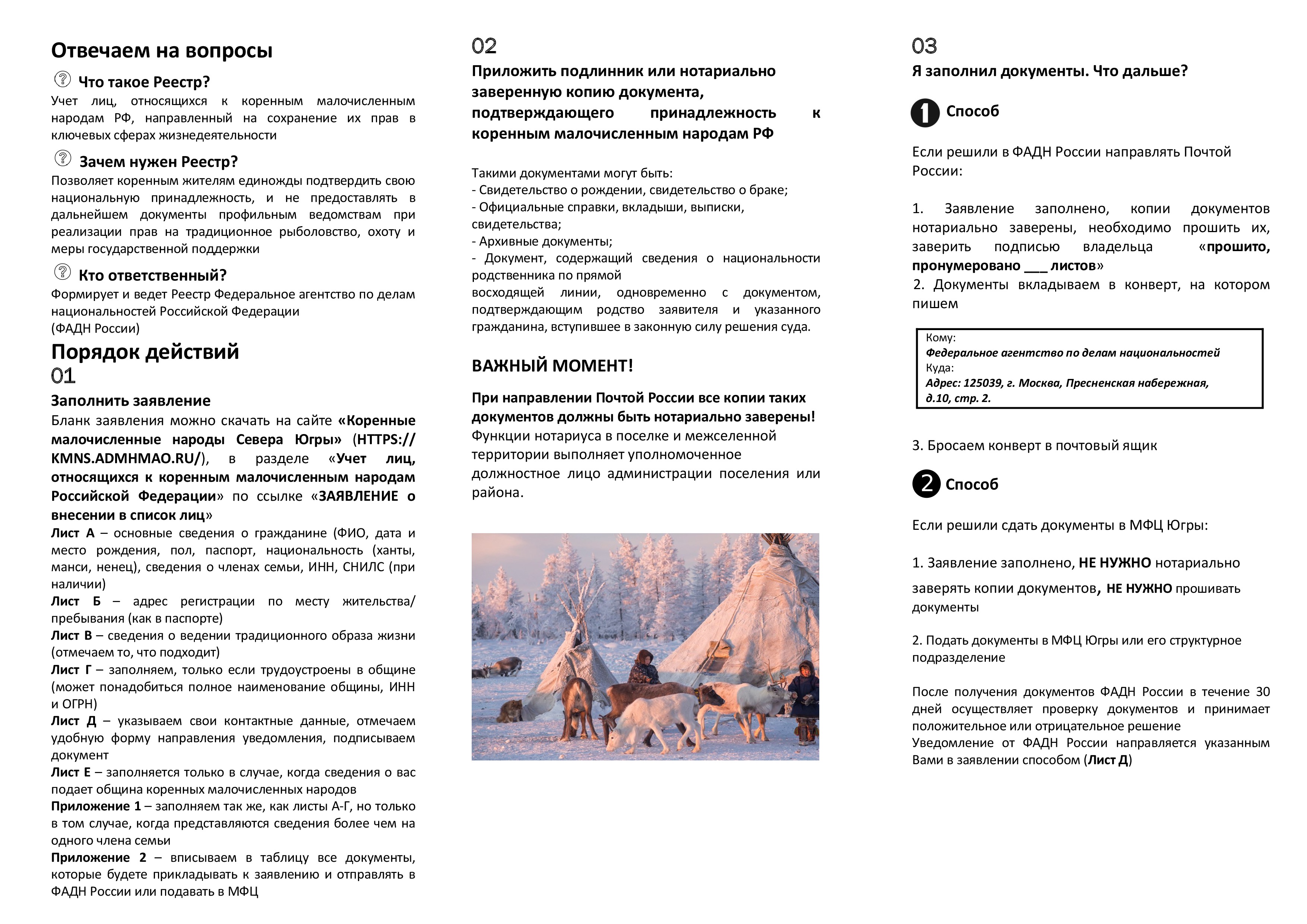 Отвечаем на вопросы

Что такое Реестр?
Учет лиц, относящихся к коренным малочисленным народам РФ, направленный на сохранение их прав в ключевых сферах жизнедеятельности

Зачем нужен Реестр?
Позволяет коренным жителям единожды подтвердить свою национальную принадлежность, и не предоставлять в дальнейшем документы профильным ведомствам при реализации прав на традиционное рыболовство, охоту и меры государственной поддержки

Кто ответственный?
Формирует и ведет Реестр Федеральное агентство по делам национальностей Российской Федерации
(ФАДН России)

Порядок действий
01
Заполнить заявление
Бланк заявления можно скачать на сайте «Коренные малочисленные народы Севера Югры» (HTTPS://KMNS.ADMHMAO.RU/), в разделе «Учет лиц, относящихся к коренным малочисленным народам Российской Федерации» по ссылке «ЗАЯВЛЕНИЕ о внесении в список лиц»
Лист А – основные сведения о гражданине (ФИО, дата и место рождения, пол, паспорт, национальность (ханты, манси, ненец), сведения о членах семьи, ИНН, СНИЛС (при наличии)
Лист Б – адрес регистрации по месту жительства/пребывания (как в паспорте)
Лист В – сведения о ведении традиционного образа жизни (отмечаем то, что подходит)
Лист Г – заполняем, только если трудоустроены в общине (может понадобиться полное наименование общины, ИНН и ОГРН)
Лист Д – указываем свои контактные данные, отмечаем удобную форму направления уведомления, подписываем документ
Лист Е – заполняется только в случае, когда сведения о вас подает община коренных малочисленных народов
Приложение 1 – заполняем так же, как листы А-Г, но только в том случае, когда представляются сведения более чем на одного члена семьи
Приложение 2 – вписываем в таблицу все документы, которые будете прикладывать к заявлению и отправлять в ФАДН России или подавать в МФЦ

02
Приложить подлинник или нотариально заверенную копию документа, подтверждающего принадлежность к коренным малочисленным народам РФ

Такими документами могут быть:
- Свидетельство о рождении, свидетельство о браке;
- Официальные справки, вкладыши, выписки, свидетельства;
- Архивные документы;
- Документ, содержащий сведения о национальности родственника по прямой
восходящей линии, одновременно с документом, подтверждающим родство заявителя и указанного гражданина, вступившее в законную силу решения суда.

ВАЖНЫЙ МОМЕНТ!

При направлении Почтой России все копии таких документов должны быть нотариально заверены!
Функции нотариуса в поселке и межселенной территории выполняет уполномоченное должностное лицо администрации поселения или района.

03
Я заполнил документы. Что дальше?

1 Способ

Если решили в ФАДН России направлять Почтой России:

1. Заявление заполнено, копии документов нотариально заверены, необходимо прошить их, заверить подписью владельца «прошито, пронумеровано ___ листов»
2. Документы вкладываем в конверт, на котором пишем

Кому:
Федеральное агентство по делам национальностей
Куда:
Адрес: 125039, г. Москва, Пресненская набережная, д.10, стр. 2.

3. Бросаем конверт в почтовый ящик

2 Способ

Если решили сдать документы в МФЦ Югры:

1. Заявление заполнено, НЕ НУЖНО нотариально заверять копии документов, НЕ НУЖНО прошивать документы

2. Подать документы в МФЦ Югры или его структурное подразделение

После получения документов ФАДН России в течение 30 дней осуществляет проверку документов и принимает положительное или отрицательное решение
Уведомление от ФАДН России направляется указанным Вами в заявлении способом (Лист Д)